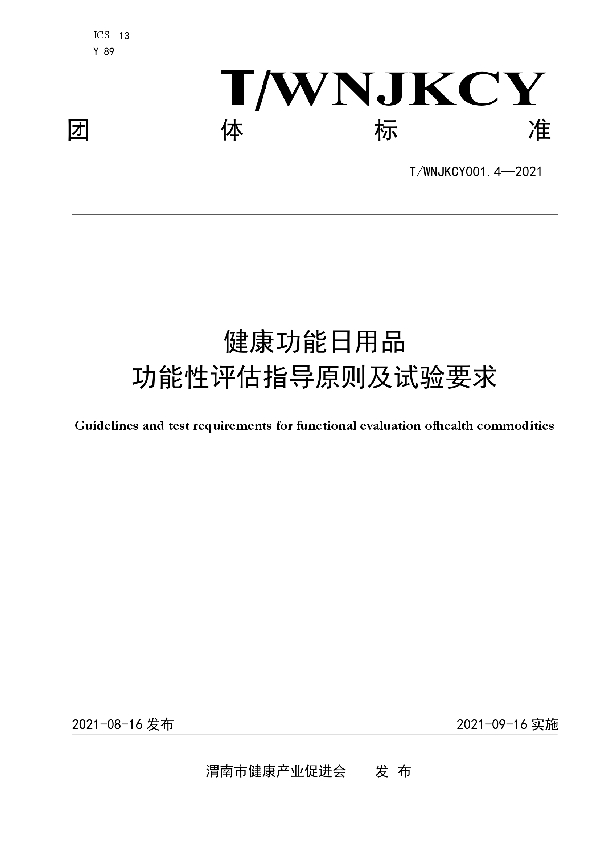 ICS 13
Y 89

T/WNJKCY

团 体 标 准

T/WNJKCY001.4—2021

健康功能日用品
功能性评估指导原则及试验要求

Guidelines and test requirements for functional evaluation ofhealth commodities

2021-08-16 发布

2021-09-16 实施

渭南市健康产业促进会 发 布